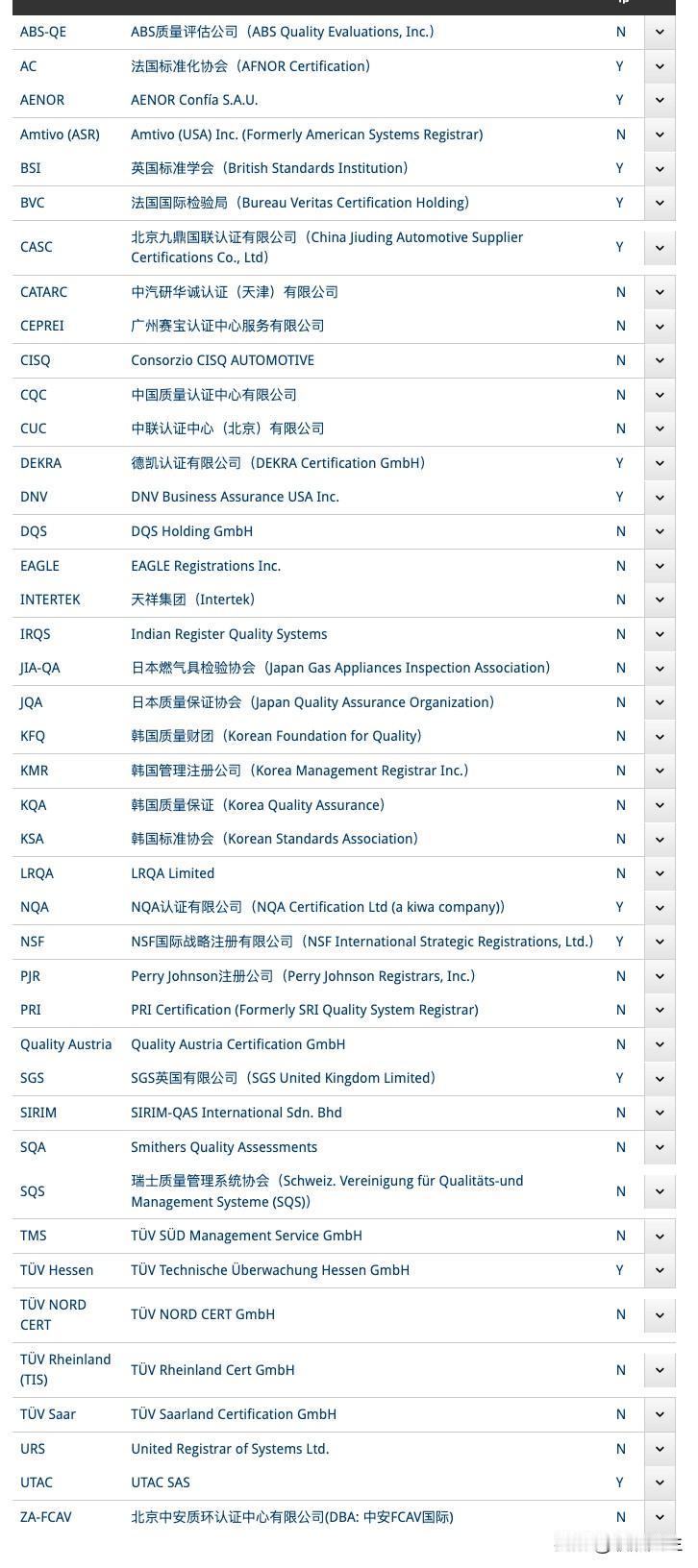 | | | |
|---|---|---|
| ABS-QE | ABS质量评估公司（ABS Quality Evaluations, Inc.） | N |
| AC | 法国标准化协会（AFNOR Certification） | Y |
| AENOR | AENOR Confía S.A.U. | Y |
| Amtivo (ASR) | Amtivo (USA) Inc. (Formerly American Systems Registrar) | N |
| BSI | 英国标准学会（British Standards Institution） | Y |
| BVC | 法国国际检验局（Bureau Veritas Certification Holding） | Y |
| CASC | 北京九鼎国联认证有限公司（China Jiuding Automotive Supplier Certifications Co., Ltd） | Y |
| CATARC | 中汽研华诚认证（天津）有限公司 | N |
| CEPREI | 广州赛宝认证中心服务有限公司 | N |
| CISQ | Consorzio CISQ AUTOMOTIVE | N |
| CQC | 中国质量认证中心有限公司 | N |
| CUC | 中联认证中心（北京）有限公司 | N |
| DEKRA | 德凯认证有限公司（DEKRA Certification GmbH） | Y |
| DNV | DNV Business Assurance USA Inc. | Y |
| DQS | DQS Holding GmbH | N |
| EAGLE | EAGLE Registrations Inc. | N |
| INTERTEK | 天祥集团（Intertek） | N |
| IRQS | Indian Register Quality Systems | N |
| JIA-QA | 日本燃气具检验协会（Japan Gas Appliances Inspection Association） | N |
| JQA | 日本质量保证协会（Japan Quality Assurance Organization） | N |
| KFQ | 韩国质量财团（Korean Foundation for Quality） | N |
| KMR | 韩国管理注册公司（Korea Management Registrar Inc.） | N |
| KQA | 韩国质量保证（Korea Quality Assurance） | N |
| KSA | 韩国标准协会（Korean Standards Association） | N |
| LRQA | LRQA Limited | N |
| NQA | NQA认证有限公司（NQA Certification Ltd (a kiwa company)） | Y |
| NSF | NSF国际战略注册有限公司（NSF International Strategic Registrations, Ltd.） | Y |
| PJR | Perry Johnson注册公司（Perry Johnson Registrars, Inc.） | N |
| PRI | PRI Certification (Formerly SRI Quality System Registrar) | N |
| Quality Austria | Quality Austria Certification GmbH | N |
| SGS | SGS英国有限公司（SGS United Kingdom Limited） | Y |
| SIRIM | SIRIM-QAS International Sdn. Bhd | N |
| SQA | Smithers Quality Assessments | N |
| SQS | 瑞士质量管理系统协会（Schweiz. Vereinigung für Qualitäts-und Management Systeme (SQS)） | N |
| TMS | TÜV SÜD Management Service GmbH | N |
| TÜV Hessen | TÜV Technische Überwachung Hessen GmbH | Y |
| TÜV NORD CERT | TÜV NORD CERT GmbH | N |
| TÜV Rheinland (TIS) | TÜV Rheinland Cert GmbH | N |
| TÜV Saar | TÜV Saarland Certification GmbH | N |
| URS | United Registrar of Systems Ltd. | N |
| UTAC | UTAC SAS | Y |
| ZA-FCAV | 北京中安质环认证中心有限公司(DBA: 中安FCAV国际) | N |